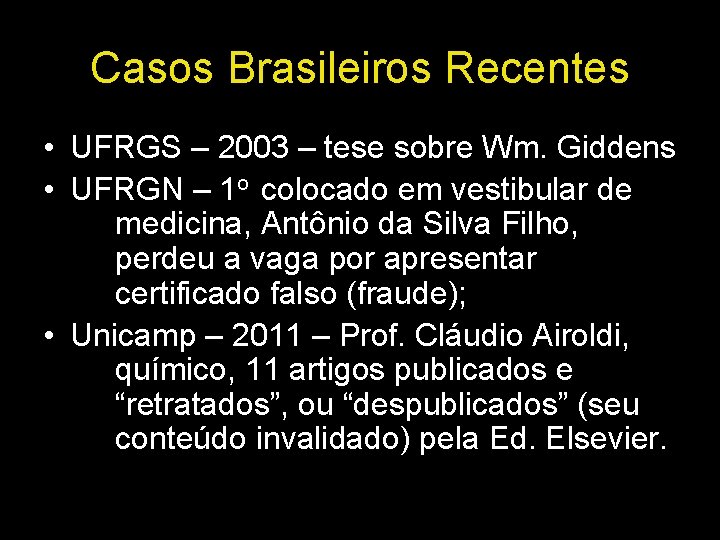 Casos Brasileiros Recentes

• UFRGS – 2003 – tese sobre Wm. Giddens
• UFRGN – 1º colocado em vestibular de medicina, Antônio da Silva Filho, perdeu a vaga por apresentar certificado falso (fraude);
• Unicamp – 2011 – Prof. Cláudio Airoldi, químico, 11 artigos publicados e “retratados”, ou “despublicados” (seu conteúdo invalidado) pela Ed. Elsevier.